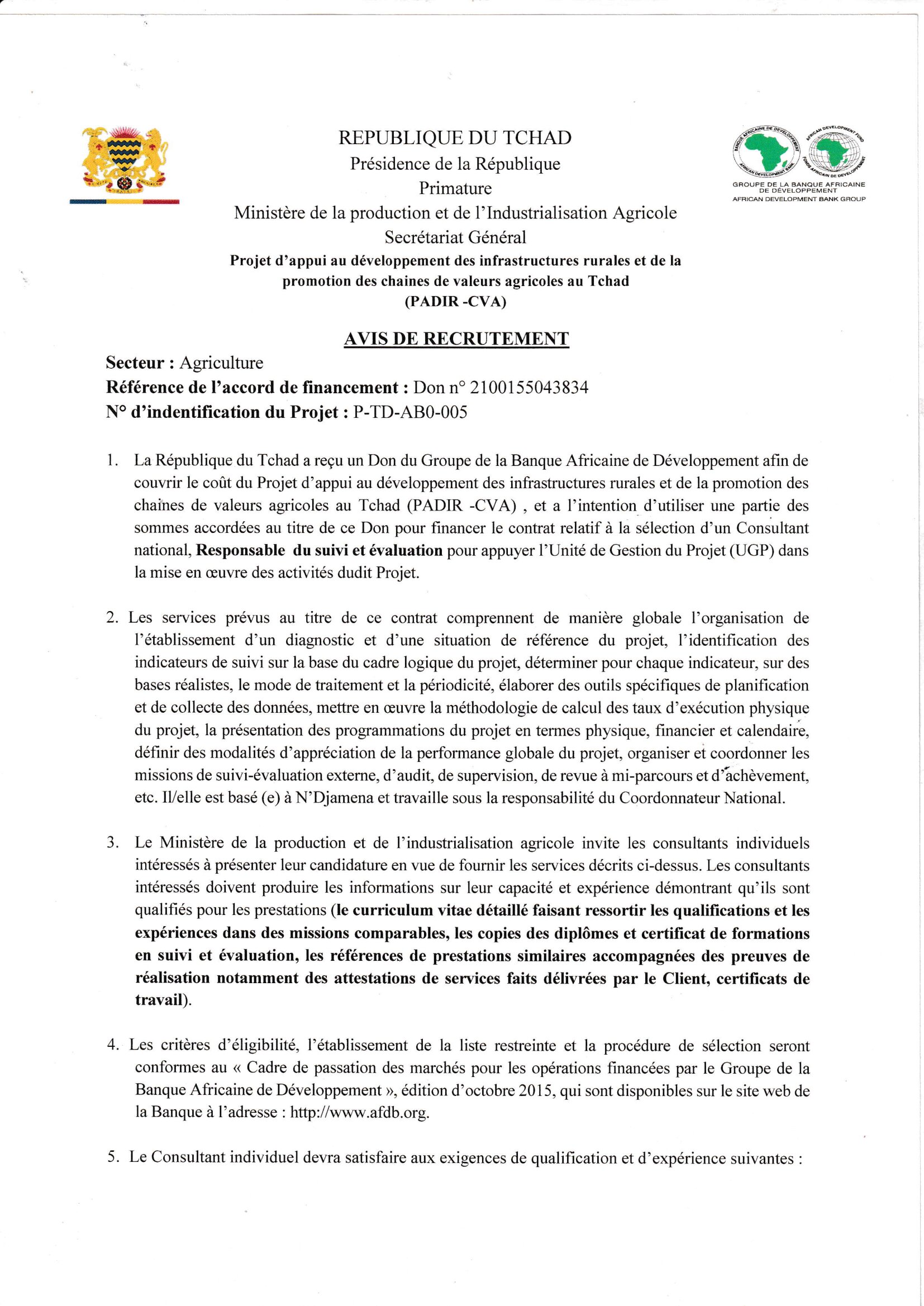 REPUBLIQUE DU TCHAD
Présidence de la République
Primature
Ministère de la production et de l'Industrialisation Agricole
Secrétariat Général
Projet d'appui au développement des infrastructures rurales et de la promotion des chaines de valeurs agricoles au Tchad
(PADIR -CVA)

GROUPE DE LA BANQUE AFRICAINE DE DÉVELOPPEMENT
AFRICAN DEVELOPMENT BANK GROUP

AVIS DE RECRUTEMENT

Secteur : Agriculture
Référence de l'accord de financement : Don n° 2100155043834
N° d'indentification du Projet : P-TD-AB0-005

1. La République du Tchad a reçu un Don du Groupe de la Banque Africaine de Développement afin de couvrir le coût du Projet d'appui au développement des infrastructures rurales et de la promotion des chaines de valeurs agricoles au Tchad (PADIR -CVA) , et a l'intention d'utiliser une partie des sommes accordées au titre de ce Don pour financer le contrat relatif à la sélection d'un Consultant national, Responsable du suivi et évaluation pour appuyer l'Unité de Gestion du Projet (UGP) dans la mise en œuvre des activités dudit Projet.

2. Les services prévus au titre de ce contrat comprennent de manière globale l'organisation de l'établissement d'un diagnostic et d'une situation de référence du projet, l'identification des indicateurs de suivi sur la base du cadre logique du projet, déterminer pour chaque indicateur, sur des bases réalistes, le mode de traitement et la périodicité, élaborer des outils spécifiques de planification et de collecte des données, mettre en œuvre la méthodologie de calcul des taux d'exécution physique du projet, la présentation des programmations du projet en termes physique, financier et calendaire, définir des modalités d'appréciation de la performance globale du projet, organiser et coordonner les missions de suivi-évaluation externe, d'audit, de supervision, de revue à mi-parcours et d'achèvement, etc. Il/elle est basé (e) à N'Djamena et travaille sous la responsabilité du Coordonnateur National.

3. Le Ministère de la production et de l'industrialisation agricole invite les consultants individuels intéressés à présenter leur candidature en vue de fournir les services décrits ci-dessus. Les consultants intéressés doivent produire les informations sur leur capacité et expérience démontrant qu'ils sont qualifiés pour les prestations (le curriculum vitae détaillé faisant ressortir les qualifications et les expériences dans des missions comparables, les copies des diplômes et certificat de formations en suivi et évaluation, les références de prestations similaires accompagnées des preuves de réalisation notamment des attestations de services faits délivrées par le Client, certificats de travail).

4. Les critères d'éligibilité, l'établissement de la liste restreinte et la procédure de sélection seront conformes au « Cadre de passation des marchés pour les opérations financées par le Groupe de la Banque Africaine de Développement », édition d'octobre 2015, qui sont disponibles sur le site web de la Banque à l'adresse : http://www.afdb.org.

5. Le Consultant individuel devra satisfaire aux exigences de qualification et d'expérience suivantes :